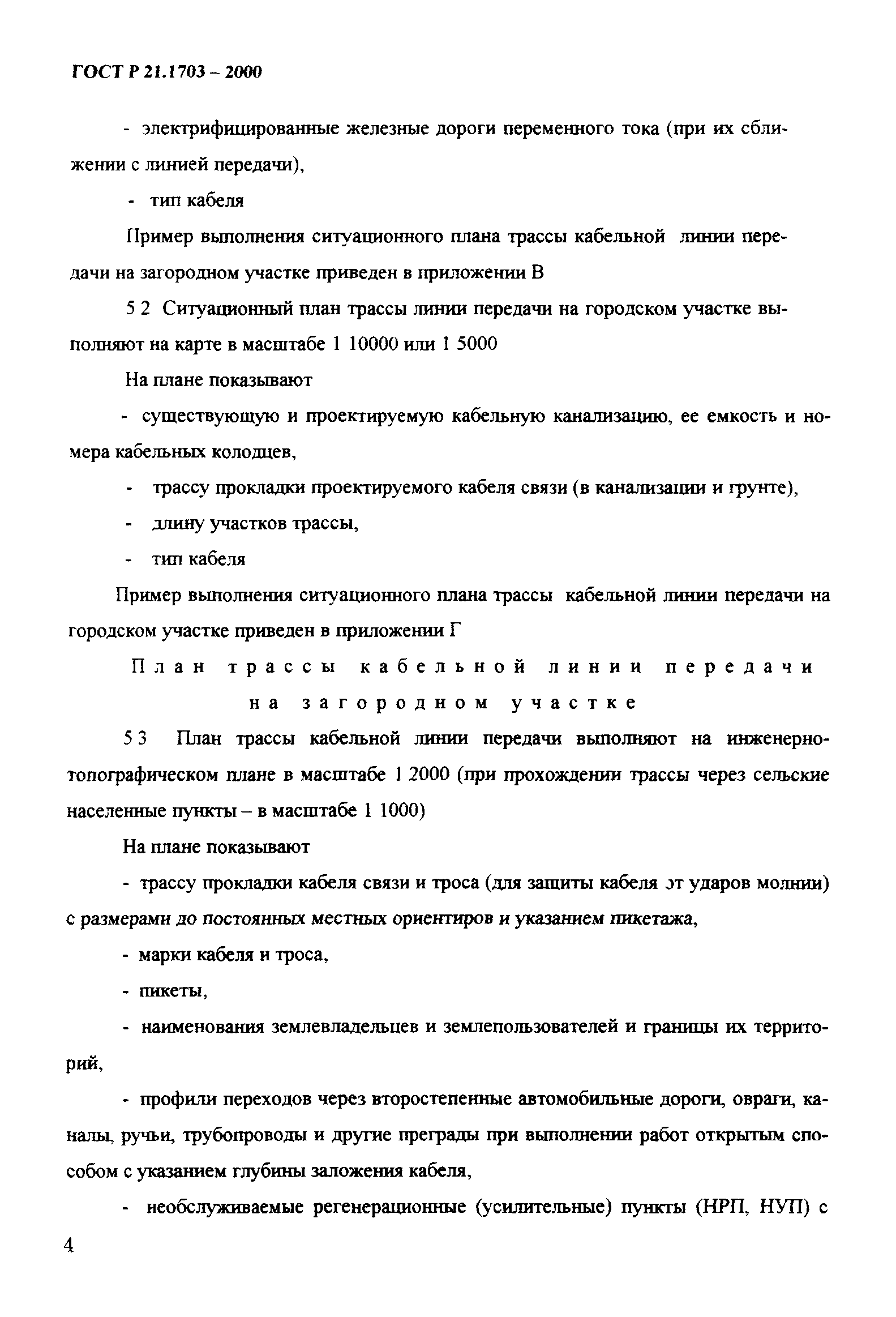 ГОСТ Р 21.1703 – 2000

- электрифицированные железные дороги переменного тока (при их сближении с линией передачи),

- тип кабеля

Пример выполнения ситуационного плана трассы кабельной линии передачи на загородном участке приведен в приложении В

5 2 Ситуационный план трассы линии передачи на городском участке выполняют на карте в масштабе 1 10000 или 1 5000

На плане показывают

- существующую и проектируемую кабельную канализацию, ее емкость и номера кабельных колодцев,

- трассу прокладки проектируемого кабеля связи (в канализации и грунте),

- длину участков трассы,

- тип кабеля

Пример выполнения ситуационного плана трассы кабельной линии передачи на городском участке приведен в приложении Г

План трассы кабельной линии передачи на загородном участке

5 3 План трассы кабельной линии передачи выполняют на инженерно-топографическом плане в масштабе 1 2000 (при прохождении трассы через сельские населенные пункты – в масштабе 1 1000)

На плане показывают

- трассу прокладки кабеля связи и троса (для защиты кабеля от ударов молнии) с размерами до постоянных местных ориентиров и указанием пикетажа,

- марки кабеля и троса,

- пикеты,

- наименования землевладельцев и землепользователей и границы их территорий,

- профили переходов через второстепенные автомобильные дороги, овраги, каналы, ручьи, трубопроводы и другие преграды при выполнении работ открытым способом с указанием глубины заложения кабеля,

- необслуживаемые регенерационные (усилительные) пункты (НРП, НУП) с

4